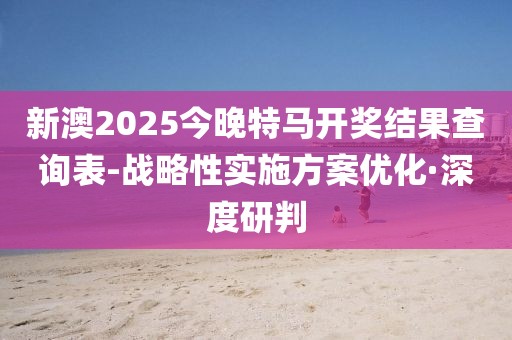 新澳2025今晚特马开奖结果查询表-战略性实施方案优化·深度研判